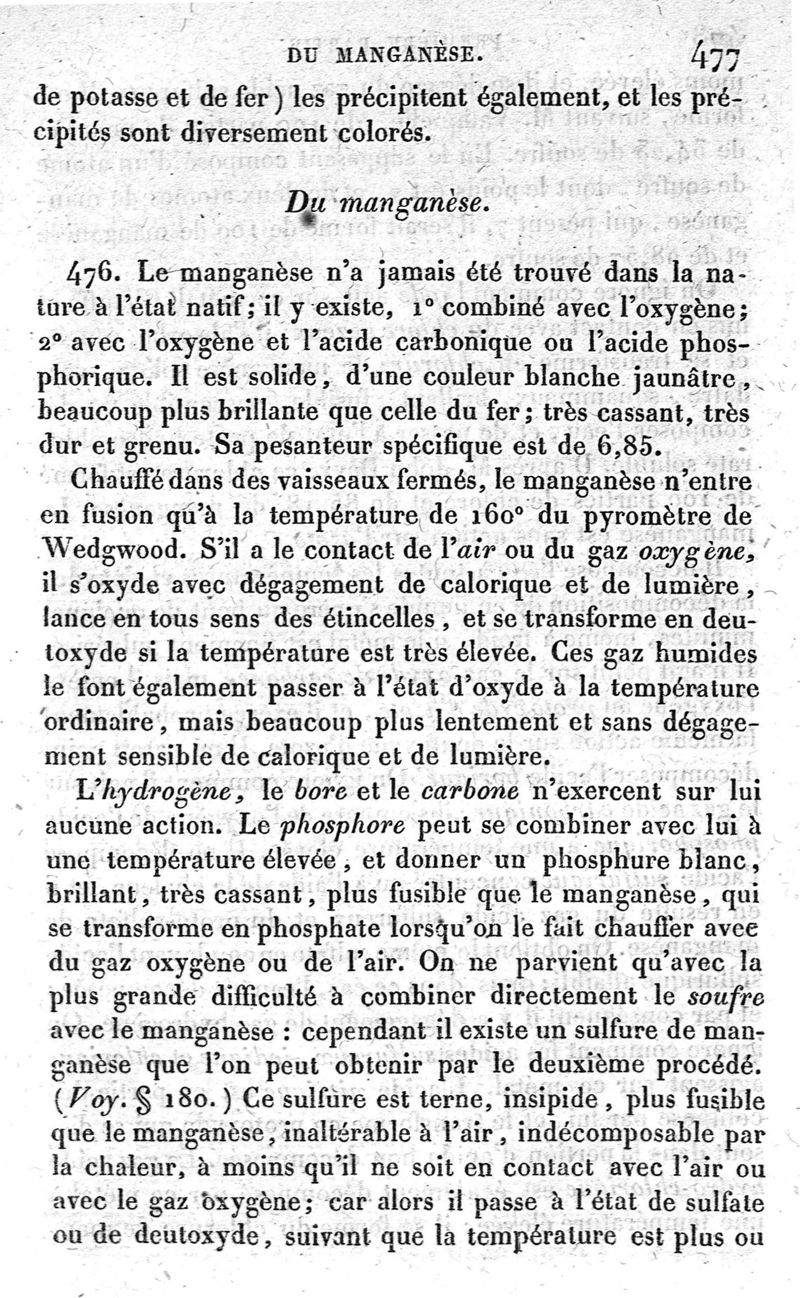 DU MANGANÈSE. 477

de potasse et de fer) les précipitent également, et les précipités sont diversement colorés.

Du manganèse.

476. Le manganèse n'a jamais été trouvé dans la nature à l'état natif; il y existe, 1° combiné avec l'oxygène; 2° avec l'oxygène et l'acide carbonique ou l'acide phosphorique. Il est solide, d'une couleur blanche jaunâtre, beaucoup plus brillante que celle du fer; très cassant, très dur et grenu. Sa pesanteur spécifique est de 6,85.

Chauffé dans des vaisseaux fermés, le manganèse n'entre en fusion qu'à la température de 160° du pyromètre de Wedgwood. S'il a le contact de l'air ou du gaz oxygène, il s'oxyde avec dégagement de calorique et de lumière, lance en tous sens des étincelles, et se transforme en deutoxyde si la température est très élevée. Ces gaz humides le font également passer à l'état d'oxyde à la température ordinaire, mais beaucoup plus lentement et sans dégagement sensible de calorique et de lumière.

L'hydrogène, le bore et le carbone n'exercent sur lui aucune action. Le phosphore peut se combiner avec lui à une température élevée, et donner un phosphure blanc, brillant, très cassant, plus fusible que le manganèse, qui se transforme en phosphate lorsqu'on le fait chauffer avec du gaz oxygène ou de l'air. On ne parvient qu'avec la plus grande difficulté à combiner directement le soufre avec le manganèse : cependant il existe un sulfure de manganèse que l'on peut obtenir par le deuxième procédé. (Voy. § 180.) Ce sulfure est terne, insipide, plus fusible que le manganèse, inaltérable à l'air, indécomposable par la chaleur, à moins qu'il ne soit en contact avec l'air ou avec le gaz oxygène; car alors il passe à l'état de sulfate ou de deutoxyde, suivant que la température est plus ou